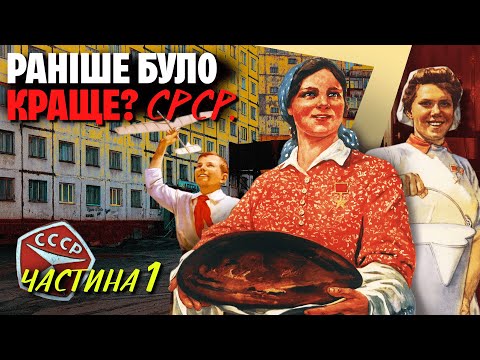 РАНІШЕ БУЛО КРАЩЕ? СРСР.

СССР

ЧАСТИНА 1